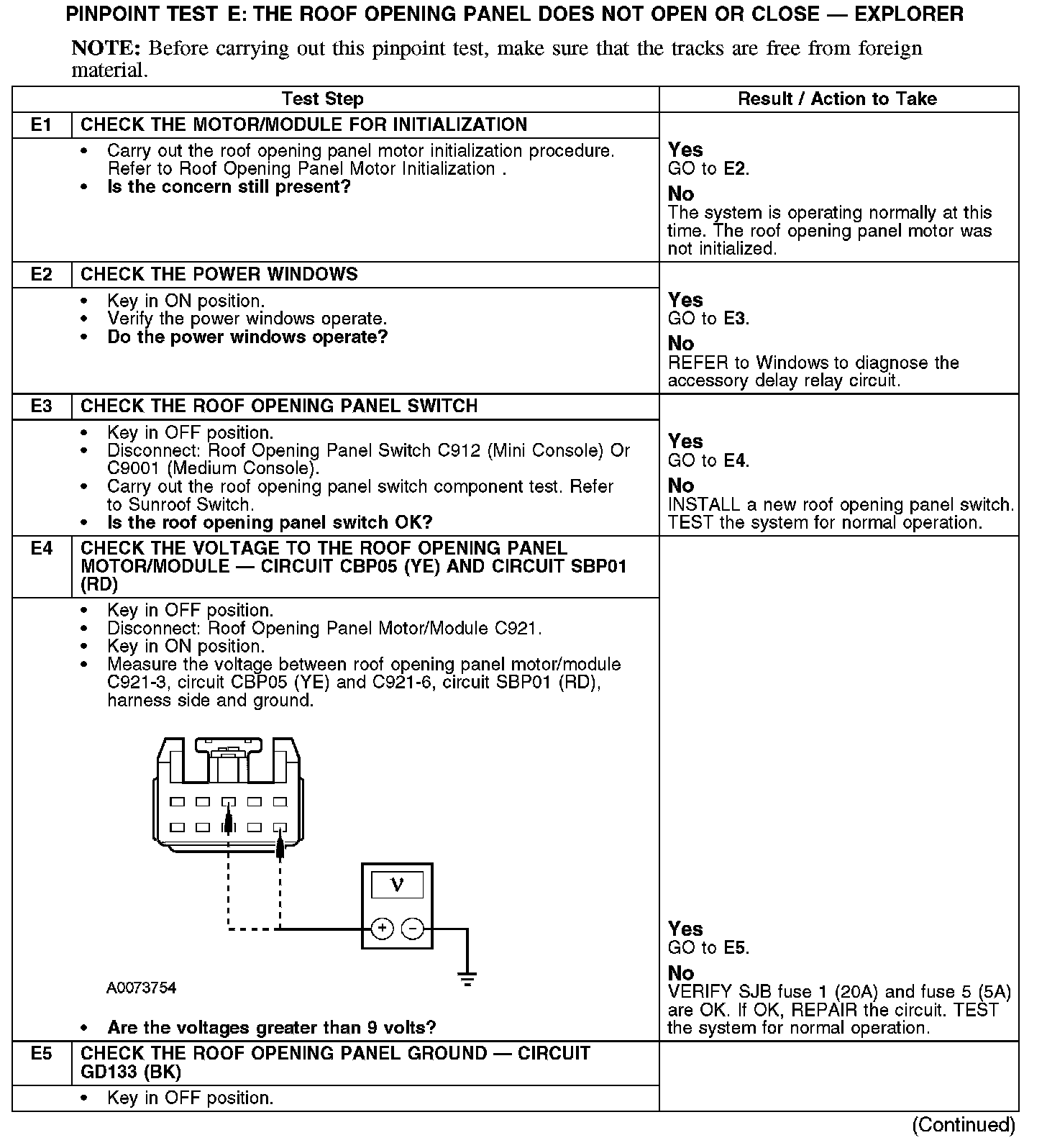 PINPOINT TEST E: THE ROOF OPENING PANEL DOES NOT OPEN OR CLOSE — EXPLORER

NOTE: Before carrying out this pinpoint test, make sure that the tracks are free from foreign material.

| | Test Step | Result / Action to Take |
|---|---|---|
| E1 | CHECK THE MOTOR/MODULE FOR INITIALIZATION | |
| | • Carry out the roof opening panel motor initialization procedure. Refer to Roof Opening Panel Motor Initialization . • Is the concern still present? | Yes GO to E2. No The system is operating normally at this time. The roof opening panel motor was not initialized. |
| E2 | CHECK THE POWER WINDOWS | |
| | • Key in ON position. • Verify the power windows operate. • Do the power windows operate? | Yes GO to E3. No REFER to Windows to diagnose the accessory delay relay circuit. |
| E3 | CHECK THE ROOF OPENING PANEL SWITCH | |
| | • Key in OFF position. • Disconnect: Roof Opening Panel Switch C912 (Mini Console) Or C9001 (Medium Console). • Carry out the roof opening panel switch component test. Refer to Sunroof Switch. • Is the roof opening panel switch OK? | Yes GO to E4. No INSTALL a new roof opening panel switch. TEST the system for normal operation. |
| E4 | CHECK THE VOLTAGE TO THE ROOF OPENING PANEL MOTOR/MODULE — CIRCUIT CBP05 (YE) AND CIRCUIT SBP01 (RD) | |
| | • Key in OFF position. • Disconnect: Roof Opening Panel Motor/Module C921. • Key in ON position. • Measure the voltage between roof opening panel motor/module C921-3, circuit CBP05 (YE) and C921-6, circuit SBP01 (RD), harness side and ground. V + − A0073754 • Are the voltages greater than 9 volts? | Yes GO to E5. No VERIFY SJB fuse 1 (20A) and fuse 5 (5A) are OK. If OK, REPAIR the circuit. TEST the system for normal operation. |
| E5 | CHECK THE ROOF OPENING PANEL GROUND — CIRCUIT GD133 (BK) | |
| | • Key in OFF position. | |

(Continued)